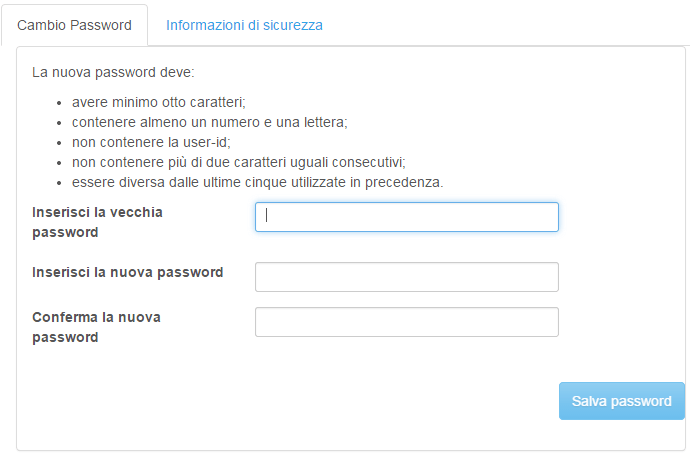 Cambio Password
Informazioni di sicurezza

La nuova password deve:

- avere minimo otto caratteri;
- contenere almeno un numero e una lettera;
- non contenere la user-id;
- non contenere più di due caratteri uguali consecutivi;
- essere diversa dalle ultime cinque utilizzate in precedenza.

Inserisci la vecchia password

Inserisci la nuova password

Conferma la nuova password

Salva password